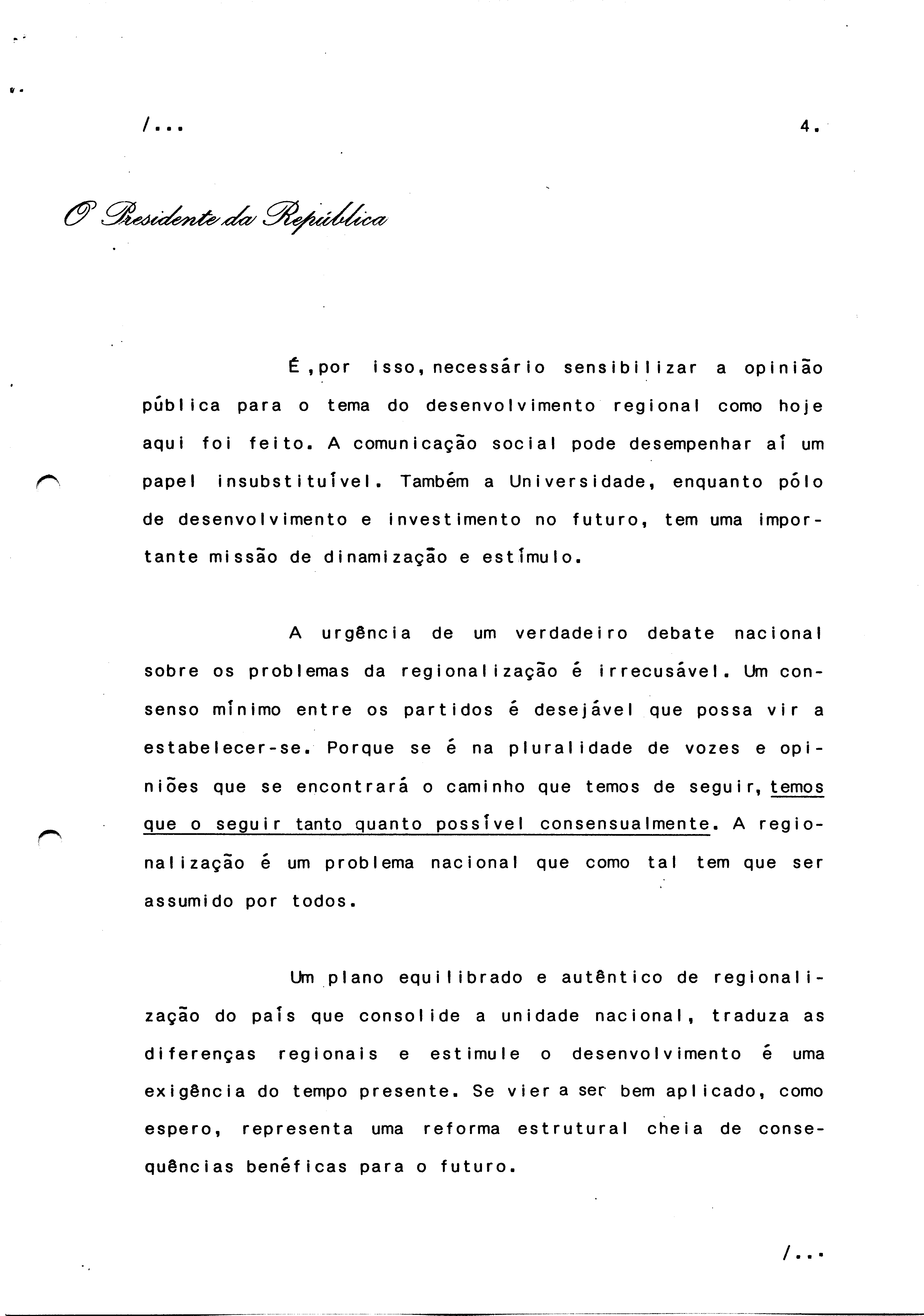 /...

4.

O Presidente da República

É ,por isso, necessário sensibilizar a opinião pública para o tema do desenvolvimento regional como hoje aqui foi feito. A comunicação social pode desempenhar aí um papel insubstituível. Também a Universidade, enquanto pólo de desenvolvimento e investimento no futuro, tem uma importante missão de dinamização e estímulo.

A urgência de um verdadeiro debate nacional sobre os problemas da regionalização é irrecusável. Um consenso mínimo entre os partidos é desejável que possa vir a estabelecer-se. Porque se é na pluralidade de vozes e opiniões que se encontrará o caminho que temos de seguir, temos que o seguir tanto quanto possível consensualmente. A regionalização é um problema nacional que como tal tem que ser assumido por todos.

Um plano equilibrado e autêntico de regionalização do país que consolide a unidade nacional, traduza as diferenças regionais e estimule o desenvolvimento é uma exigência do tempo presente. Se vier a ser bem aplicado, como espero, representa uma reforma estrutural cheia de consequências benéficas para o futuro.

/...